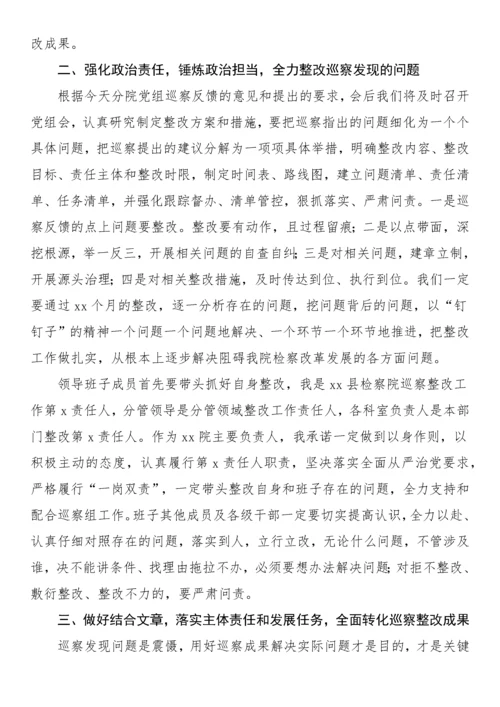 改成果。

二、强化政治责任，锤炼政治担当，全力整改巡察发现的问题

根据今天分院党组巡察反馈的意见和提出的要求，会后我们将及时召开党组会，认真研究制定整改方案和措施，要把巡察指出的问题细化为一个个具体问题，把巡察提出的建议分解为一项项具体举措，明确整改内容、整改目标、责任主体和整改时限，制定时间表、路线图，建立问题清单、责任清单、任务清单，并强化跟踪督办、清单管控，狠抓落实、严肃问责。一是巡察反馈的点上问题要整改。整改要有动作，且过程留痕；二是以点带面，深挖根源，举一反三，开展相关问题的自查自纠；三是对相关问题，建章立制，开展源头治理；四是对相关整改措施，及时传达到位、执行到位。我们一定要通过 xx 个月的整改，逐一分析存在的问题，挖问题背后的问题，以“钉钉子”的精神一个问题一个问题地解决、一个环节一个环节地推进，把整改工作做扎实，从根本上逐步解决阻碍我院检察改革发展的各方面问题。

领导班子成员首先要带头抓好自身整改，我是 xx 县检察院巡察整改工作第 x 责任人，分管领导是分管领域整改工作责任人，各科室负责人是本部门整改第 x 责任人。作为 xx 院主要负责人，我承诺一定做到以身作则，以积极主动的态度，认真履行第 x 责任人职责，坚决落实全面从严治党要求，严格履行“一岗双责”，一定带头整改自身和班子存在的问题，全力支持和配合巡察组工作。班子其他成员及各级干部一定要切实提高认识，全力以赴、认真仔细对照存在的问题，落实到人，立行立改，无论什么问题，不管涉及谁，决不能讲条件、找理由拖拉不办，必须要想办法解决问题；对拒不整改、敷衍整改、整改不力的，要严肃问责。

三、做好结合文章，落实主体责任和发展任务，全面转化巡察整改成果

巡察发现问题是震慑，用好巡察成果解决实际问题才是目的，才是关键